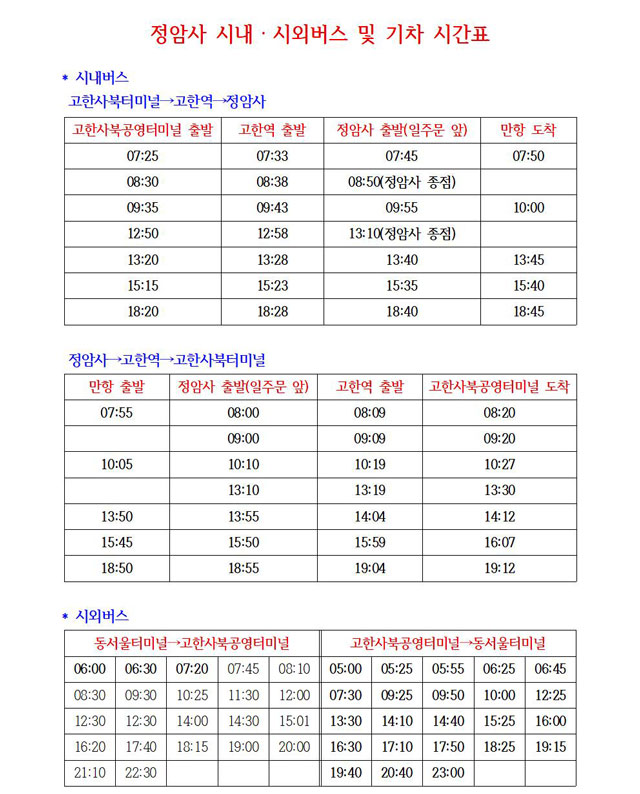 정암사 시내 · 시외버스 및 기차 시간표

* 시내버스

고한사북터미널→고한역→정암사

| 고한사북공영터미널 출발 | 고한역 출발 | 정암사 출발(일주문 앞) | 만항 도착 |
|---|---|---|---|
| 07:25 | 07:33 | 07:45 | 07:50 |
| 08:30 | 08:38 | 08:50(정암사 종점) | |
| 09:35 | 09:43 | 09:55 | 10:00 |
| 12:50 | 12:58 | 13:10(정암사 종점) | |
| 13:20 | 13:28 | 13:40 | 13:45 |
| 15:15 | 15:23 | 15:35 | 15:40 |
| 18:20 | 18:28 | 18:40 | 18:45 |

정암사→고한역→고한사북터미널

| 만항 출발 | 정암사 출발(일주문 앞) | 고한역 출발 | 고한사북공영터미널 도착 |
|---|---|---|---|
| 07:55 | 08:00 | 08:09 | 08:20 |
| | 09:00 | 09:09 | 09:20 |
| 10:05 | 10:10 | 10:19 | 10:27 |
| | 13:10 | 13:19 | 13:30 |
| 13:50 | 13:55 | 14:04 | 14:12 |
| 15:45 | 15:50 | 15:59 | 16:07 |
| 18:50 | 18:55 | 19:04 | 19:12 |

* 시외버스

| 동서울터미널→고한사북공영터미널 | | | | | 고한사북공영터미널→동서울터미널 | | | | |
|---|---|---|---|---|---|---|---|---|---|
| 06:00 | 06:30 | 07:20 | 07:45 | 08:10 | 05:00 | 05:25 | 05:55 | 06:25 | 06:45 |
| 08:30 | 09:30 | 10:25 | 11:30 | 12:00 | 07:30 | 09:25 | 09:50 | 10:00 | 12:25 |
| 12:30 | 12:30 | 14:00 | 14:30 | 15:01 | 13:30 | 14:10 | 14:40 | 15:25 | 16:00 |
| 16:20 | 17:40 | 18:15 | 19:00 | 20:00 | 16:30 | 17:10 | 17:50 | 18:25 | 19:15 |
| 21:10 | 22:30 | | | | 19:40 | 20:40 | 23:00 | | |